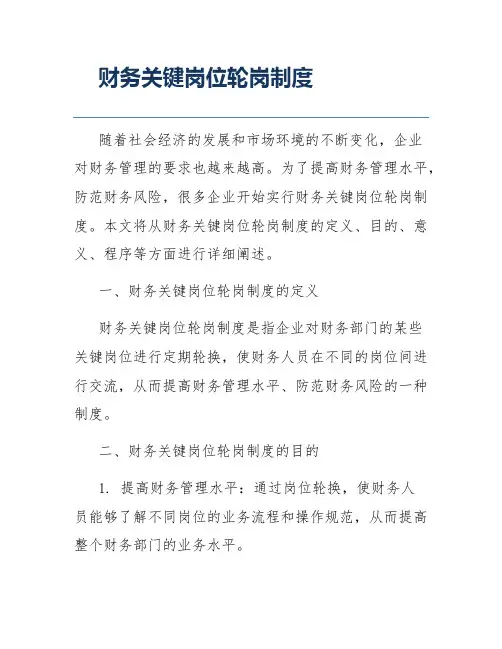 财务关键岗位轮岗制度

随着社会经济的发展和市场环境的不断变化，企业对财务管理的要求也越来越高。为了提高财务管理水平，防范财务风险，很多企业开始实行财务关键岗位轮岗制度。本文将从财务关键岗位轮岗制度的定义、目的、意义、程序等方面进行详细阐述。

一、财务关键岗位轮岗制度的定义

财务关键岗位轮岗制度是指企业对财务部门的某些关键岗位进行定期轮换，使财务人员在不同的岗位间进行交流，从而提高财务管理水平、防范财务风险的一种制度。

二、财务关键岗位轮岗制度的目的

1. 提高财务管理水平：通过岗位轮换，使财务人员能够了解不同岗位的业务流程和操作规范，从而提高整个财务部门的业务水平。